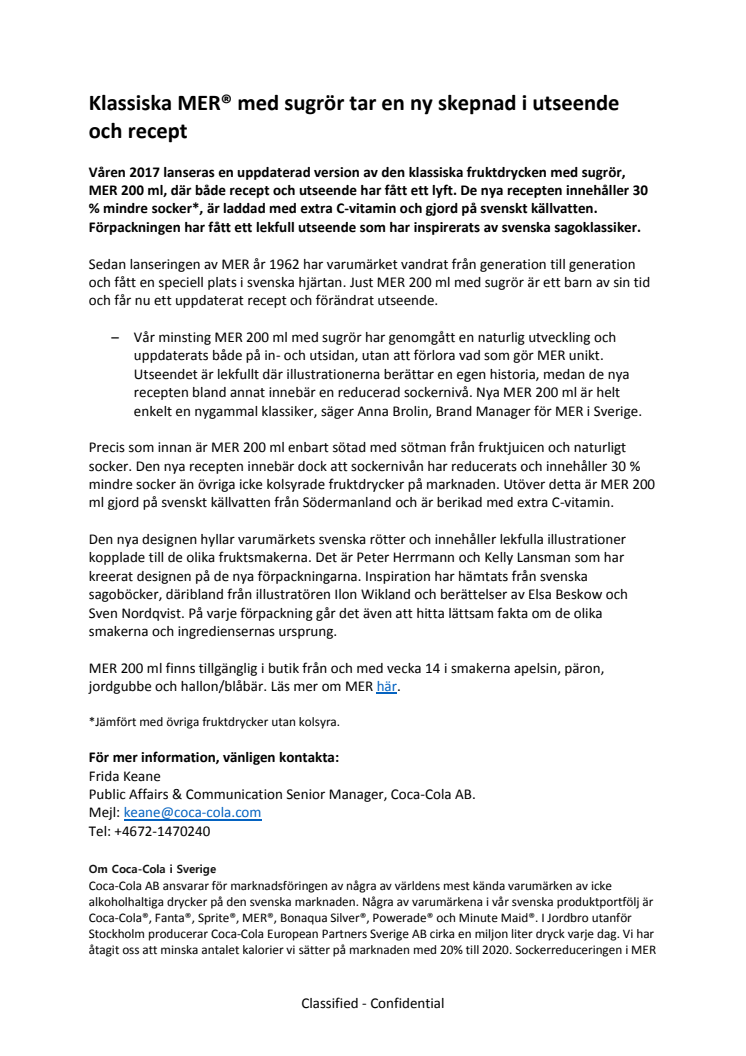 Klassiska MER® med sugrör tar en ny skepnad i utseende och recept

Våren 2017 lanseras en uppdaterad version av den klassiska fruktdrycken med sugrör, MER 200 ml, där både recept och utseende har fått ett lyft. De nya recepten innehåller 30 % mindre socker*, är laddad med extra C-vitamin och gjord på svenskt källvatten. Förpackningen har fått ett lekfull utseende som har inspirerats av svenska sagoklassiker.

Sedan lanseringen av MER år 1962 har varumärket vandrat från generation till generation och fått en speciell plats i svenska hjärtan. Just MER 200 ml med sugrör är ett barn av sin tid och får nu ett uppdaterat recept och förändrat utseende.

– Vår minsting MER 200 ml med sugrör har genomgått en naturlig utveckling och uppdaterats både på in- och utsidan, utan att förlora vad som gör MER unikt. Utseendet är lekfullt där illustrationerna berättar en egen historia, medan de nya recepten bland annat innebär en reducerad sockernivå. Nya MER 200 ml är helt enkelt en nygammal klassiker, säger Anna Brolin, Brand Manager för MER i Sverige.

Precis som innan är MER 200 ml enbart sötad med sötman från fruktjuicen och naturligt socker. Den nya recepten innebär dock att sockernivån har reducerats och innehåller 30 % mindre socker än övriga icke kolsyrade fruktdrycker på marknaden. Utöver detta är MER 200 ml gjord på svenskt källvatten från Södermanland och är berikad med extra C-vitamin.

Den nya designen hyllar varumärkets svenska rötter och innehåller lekfulla illustrationer kopplade till de olika fruktsmakerna. Det är Peter Herrmann och Kelly Lansman som har kreerat designen på de nya förpackningarna. Inspiration har hämtats från svenska sagoböcker, däribland från illustratören Ilon Wikland och berättelser av Elsa Beskow och Sven Nordqvist. På varje förpackning går det även att hitta lättsam fakta om de olika smakerna och ingrediensernas ursprung.

MER 200 ml finns tillgänglig i butik från och med vecka 14 i smakerna apelsin, päron, jordgubbe och hallon/blåbär. Läs mer om MER här.

*Jämfört med övriga fruktdrycker utan kolsyra.

För mer information, vänligen kontakta:
Frida Keane
Public Affairs & Communication Senior Manager, Coca-Cola AB.
Mejl: keane@coca-cola.com
Tel: +4672-1470240

Om Coca-Cola i Sverige
Coca-Cola AB ansvarar för marknadsföringen av några av världens mest kända varumärken av icke alkoholhaltiga drycker på den svenska marknaden. Några av varumärkena i vår svenska produktportfölj är Coca-Cola®, Fanta®, Sprite®, MER®, Bonaqua Silver®, Powerade® och Minute Maid®. I Jordbro utanför Stockholm producerar Coca-Cola European Partners Sverige AB cirka en miljon liter dryck varje dag. Vi har åtagit oss att minska antalet kalorier vi sätter på marknaden med 20% till 2020. Sockerreduceringen i MER

Classified - Confidential